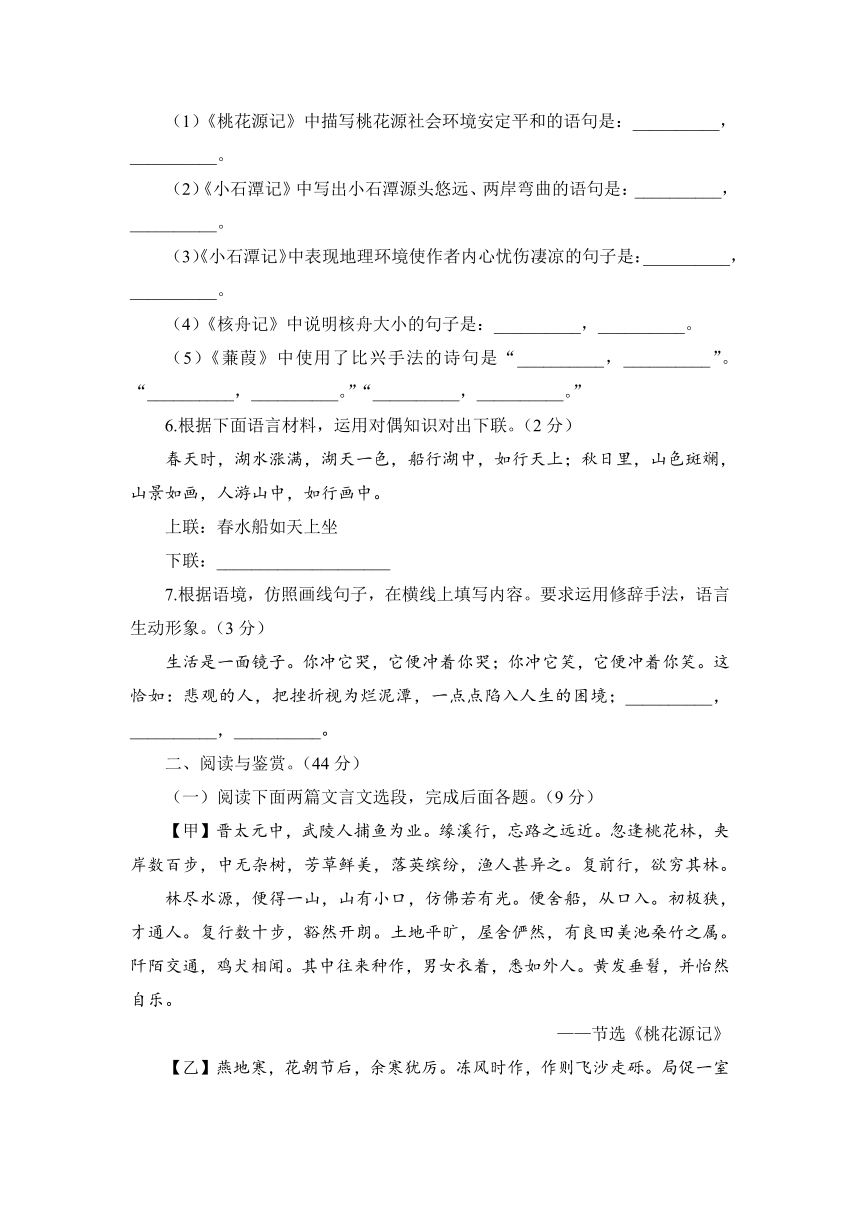 （1）《桃花源记》中描写桃花源社会环境安定平和的语句是：____，____。

（2）《小石潭记》中写出小石潭源头悠远、两岸弯曲的语句是：____，____。

（3）《小石潭记》中表现地理环境使作者内心忧伤凄凉的句子是：____，____。

（4）《核舟记》中说明核舟大小的句子是：____，____。

（5）《蒹葭》中使用了比兴手法的诗句是“____，____”。“____，____。”“____，____。”

6.根据下面语言材料，运用对偶知识对出下联。（2分）

春天时，湖水涨满，湖天一色，船行湖中，如行天上；秋日里，山色斑斓，山景如画，人游山中，如行画中。

上联：春水船如天上坐

下联：____

7.根据语境，仿照画线句子，在横线上填写内容。要求运用修辞手法，语言生动形象。（3分）

生活是一面镜子。你冲它哭，它便冲着你哭；你冲它笑，它便冲着你笑。这恰如：悲观的人，把挫折视为烂泥潭，一点点陷入人生的困境；____，____，____。

二、阅读与鉴赏。（44分）

（一）阅读下面两篇文言文选段，完成后面各题。（9分）

【甲】晋太元中，武陵人捕鱼为业。缘溪行，忘路之远近。忽逢桃花林，夹岸数百步，中无杂树，芳草鲜美，落英缤纷，渔人甚异之。复前行，欲穷其林。

林尽水源，便得一山，山有小口，仿佛若有光。便舍船，从口入。初极狭，才通人。复行数十步，豁然开朗。土地平旷，屋舍俨然，有良田美池桑竹之属。阡陌交通，鸡犬相闻。其中往来种作，男女衣着，悉如外人。黄发垂髫，并怡然自乐。

——节选《桃花源记》

【乙】燕地寒，花朝节后，余寒犹厉。冻风时作，作则飞沙走砾。局促一室